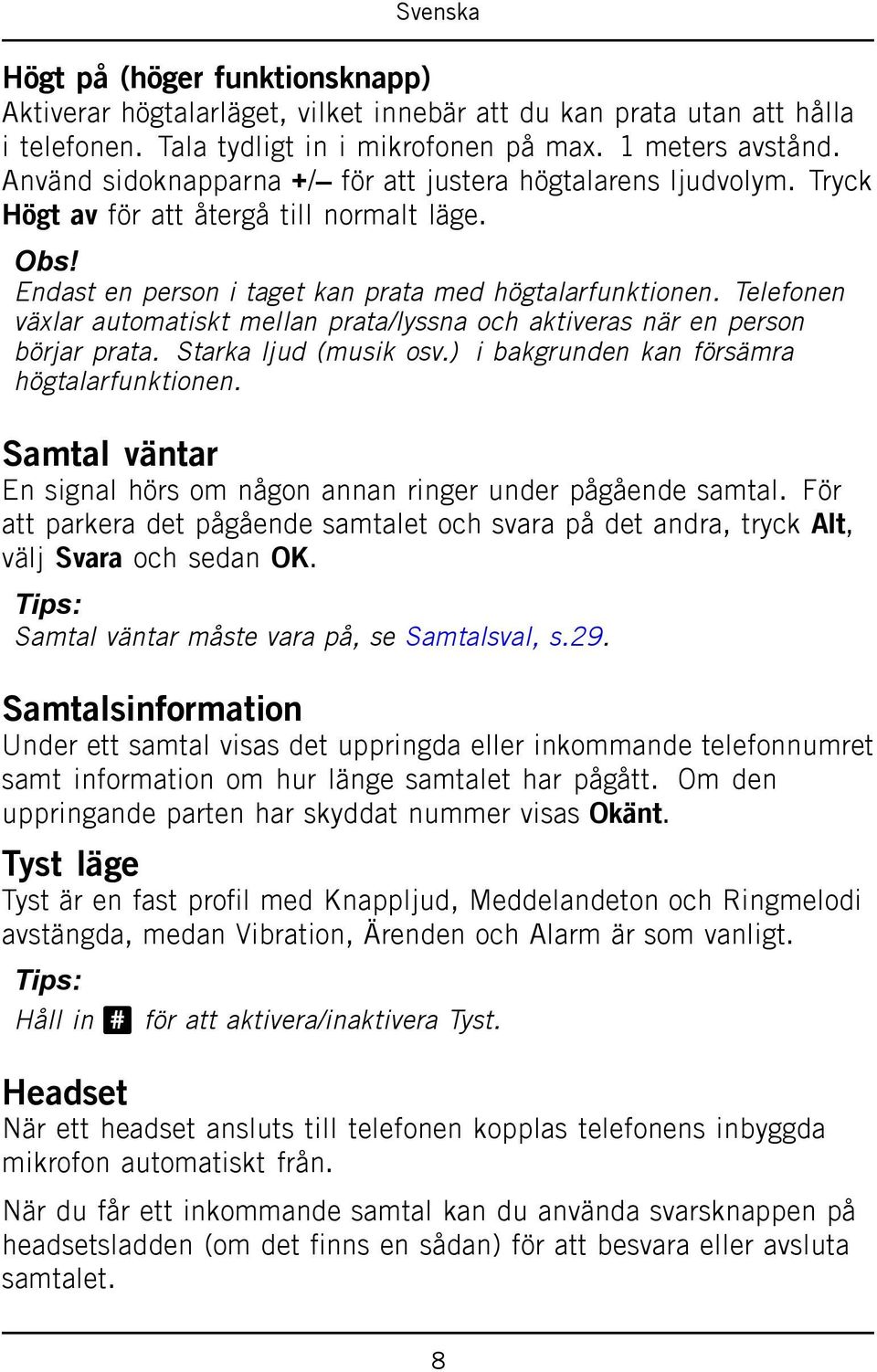 Svenska

Högt på (höger funktionsknapp)
Aktiverar högtalarläget, vilket innebär att du kan prata utan att hålla i telefonen. Tala tydligt in i mikrofonen på max. 1 meters avstånd. Använd sidoknapparna +/– för att justera högtalarens ljudvolym. Tryck Högt av för att återgå till normalt läge.

Obs!
Endast en person i taget kan prata med högtalarfunktionen. Telefonen växlar automatiskt mellan prata/lyssna och aktiveras när en person börjar prata. Starka ljud (musik osv.) i bakgrunden kan försämra högtalarfunktionen.

Samtal väntar
En signal hörs om någon annan ringer under pågående samtal. För att parkera det pågående samtalet och svara på det andra, tryck Alt, välj Svara och sedan OK.

Tips:
Samtal väntar måste vara på, se Samtalsval, s.29.

Samtalsinformation
Under ett samtal visas det uppringda eller inkommande telefonnumret samt information om hur länge samtalet har pågått. Om den uppringande parten har skyddat nummer visas Okänt.

Tyst läge
Tyst är en fast profil med Knappljud, Meddelandeton och Ringmelodi avstängda, medan Vibration, Ärenden och Alarm är som vanligt.

Tips:
Håll in # för att aktivera/inaktivera Tyst.

Headset
När ett headset ansluts till telefonen kopplas telefonens inbyggda mikrofon automatiskt från.

När du får ett inkommande samtal kan du använda svarsknappen på headsetsladden (om det finns en sådan) för att besvara eller avsluta samtalet.

8